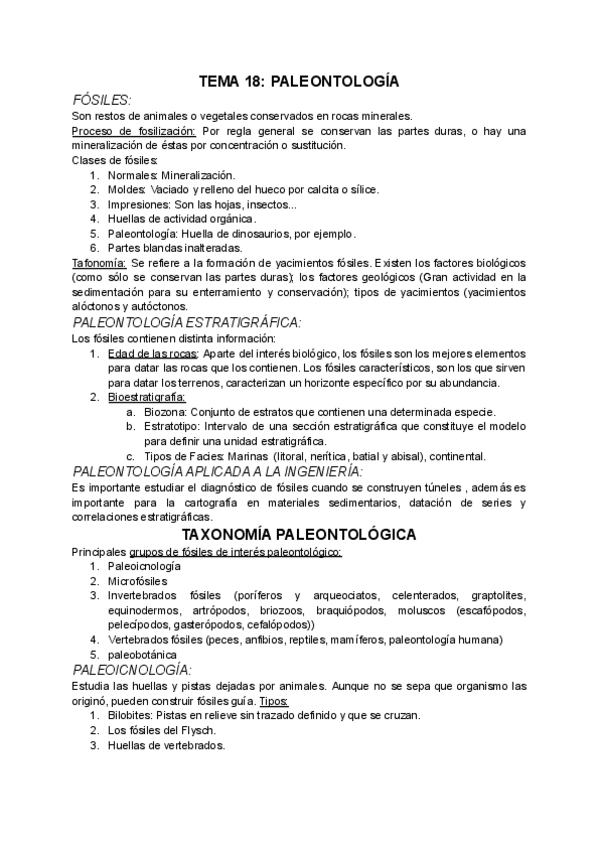 TEMA 18: PALEONTOLOGÍA

FÓSILES:

Son restos de animales o vegetales conservados en rocas minerales.

Proceso de fosilización: Por regla general se conservan las partes duras, o hay una mineralización de éstas por concentración o sustitución.

Clases de fósiles:
1. Normales: Mineralización.
2. Moldes: Vaciado y relleno del hueco por calcita o sílice.
3. Impresiones: Son las hojas, insectos...
4. Huellas de actividad orgánica.
5. Paleontología: Huella de dinosaurios, por ejemplo.
6. Partes blandas inalteradas.

Tafonomía: Se refiere a la formación de yacimientos fósiles. Existen los factores biológicos (como sólo se conservan las partes duras); los factores geológicos (Gran actividad en la sedimentación para su enterramiento y conservación); tipos de yacimientos (yacimientos alóctonos y autóctonos.

PALEONTOLOGÍA ESTRATIGRÁFICA:

Los fósiles contienen distinta información:
1. Edad de las rocas: Aparte del interés biológico, los fósiles son los mejores elementos para datar las rocas que los contienen. Los fósiles característicos, son los que sirven para datar los terrenos, caracterizan un horizonte específico por su abundancia.
2. Bioestratigrafía:
a. Biozona: Conjunto de estratos que contienen una determinada especie.
b. Estratotipo: Intervalo de una sección estratigráfica que constituye el modelo para definir una unidad estratigráfica.
c. Tipos de Facies: Marinas (litoral, nerítica, batial y abisal), continental.

PALEONTOLOGÍA APLICADA A LA INGENIERÍA:

Es importante estudiar el diagnóstico de fósiles cuando se construyen túneles , además es importante para la cartografía en materiales sedimentarios, datación de series y correlaciones estratigráficas.

TAXONOMÍA PALEONTOLÓGICA

Principales grupos de fósiles de interés paleontológico:
1. Paleoicnología
2. Microfósiles
3. Invertebrados fósiles (poríferos y arqueociatos, celenterados, graptolites, equinodermos, artrópodos, briozoos, braquiópodos, moluscos (escafópodos, pelecípodos, gasterópodos, cefalópodos))
4. Vertebrados fósiles (peces, anfibios, reptiles, mamíferos, paleontología humana)
5. paleobotánica

PALEOICNOLOGÍA:

Estudia las huellas y pistas dejadas por animales. Aunque no se sepa que organismo las originó, pueden construir fósiles guía. Tipos:
1. Bilobites: Pistas en relieve sin trazado definido y que se cruzan.
2. Los fósiles del Flysch.
3. Huellas de vertebrados.